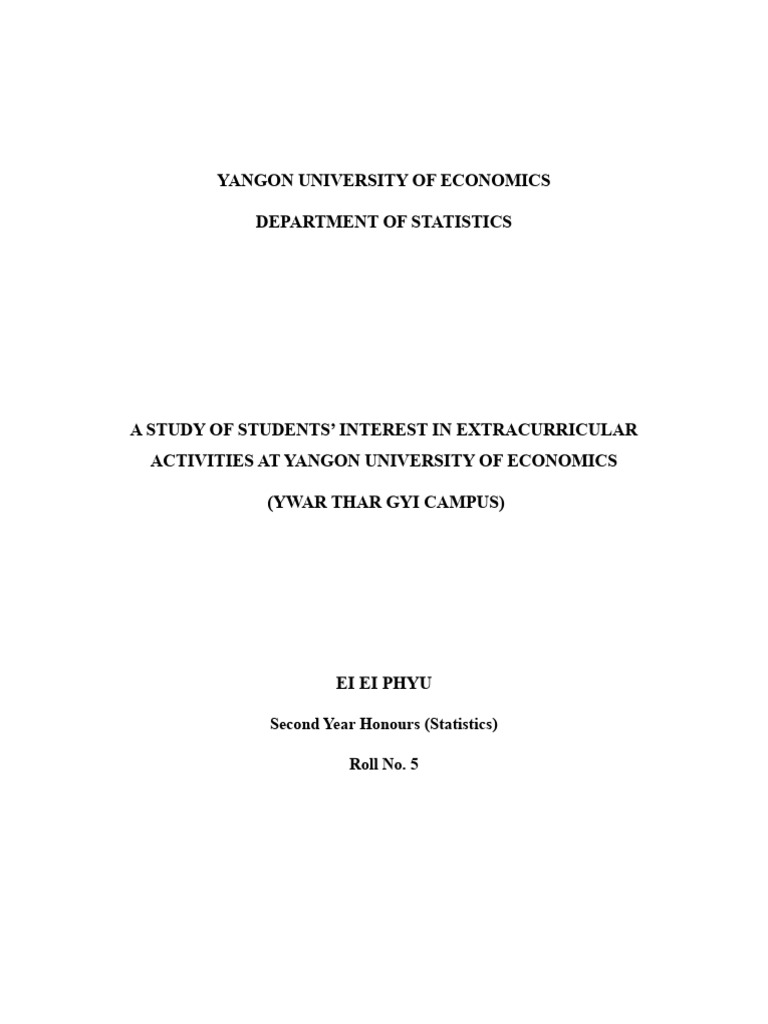 YANGON UNIVERSITY OF ECONOMICS

DEPARTMENT OF STATISTICS

A STUDY OF STUDENTS' INTEREST IN EXTRACURRICULAR ACTIVITIES AT YANGON UNIVERSITY OF ECONOMICS

(YWAR THAR GYI CAMPUS)

EI EI PHYU

Second Year Honours (Statistics)

Roll No. 5